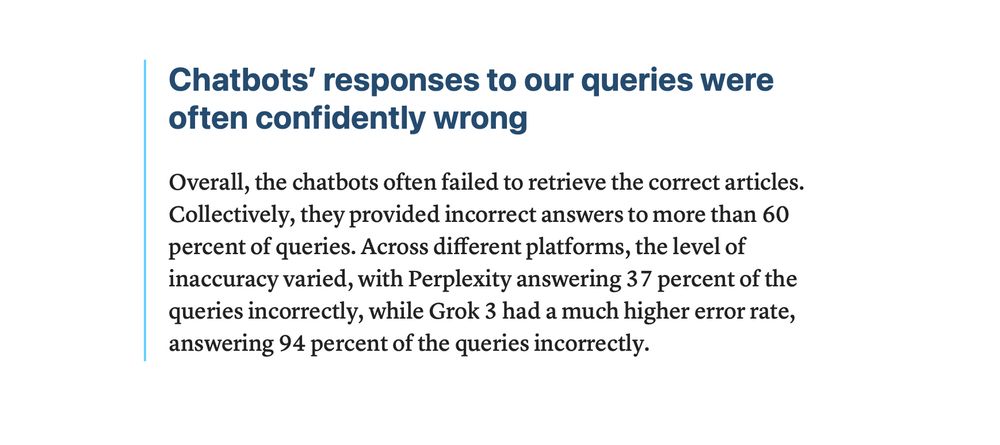 Chatbots' responses to our queries were often confidently wrong

Overall, the chatbots often failed to retrieve the correct articles. Collectively, they provided incorrect answers to more than 60 percent of queries. Across different platforms, the level of inaccuracy varied, with Perplexity answering 37 percent of the queries incorrectly, while Grok 3 had a much higher error rate, answering 94 percent of the queries incorrectly.